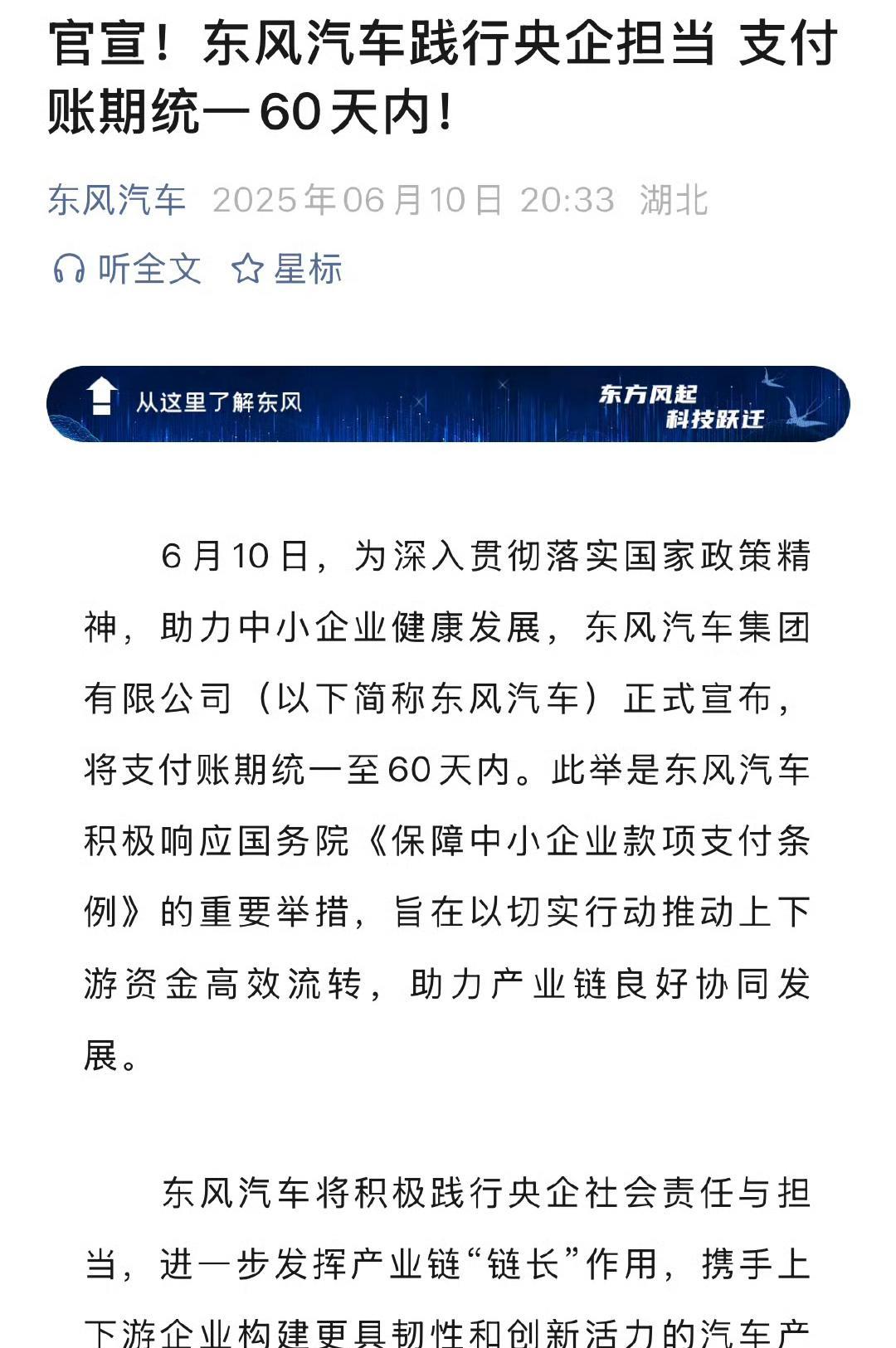 官宣！东风汽车践行央企担当 支付账期统一60天内！

东风汽车 2025年06月10日 20:33 湖北

听全文 星标

从这里了解东风

东方风起
科技跃迁

6月10日，为深入贯彻落实国家政策精神，助力中小企业健康发展，东风汽车集团有限公司（以下简称东风汽车）正式宣布，将支付账期统一至60天内。此举是东风汽车积极响应国务院《保障中小企业款项支付条例》的重要举措，旨在以切实行动推动上下游资金高效流转，助力产业链良好协同发展。

东风汽车将积极践行央企社会责任与担当，进一步发挥产业链“链长”作用，携手上下游企业构建更具韧性和创新活力的汽车产